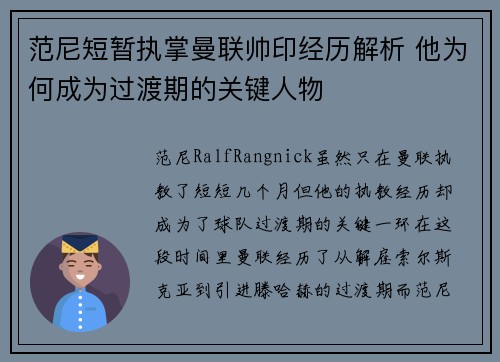 范尼短暂执掌曼联帅印经历解析 他为何成为过渡期的关键人物

范尼RalfRangnick虽然只在曼联执教了短短几个月但他的执教经历却成为了球队过渡期的关键一环在这段时间里曼联经历了从解雇索尔斯克亚到引进滕哈赫的过渡期而范尼